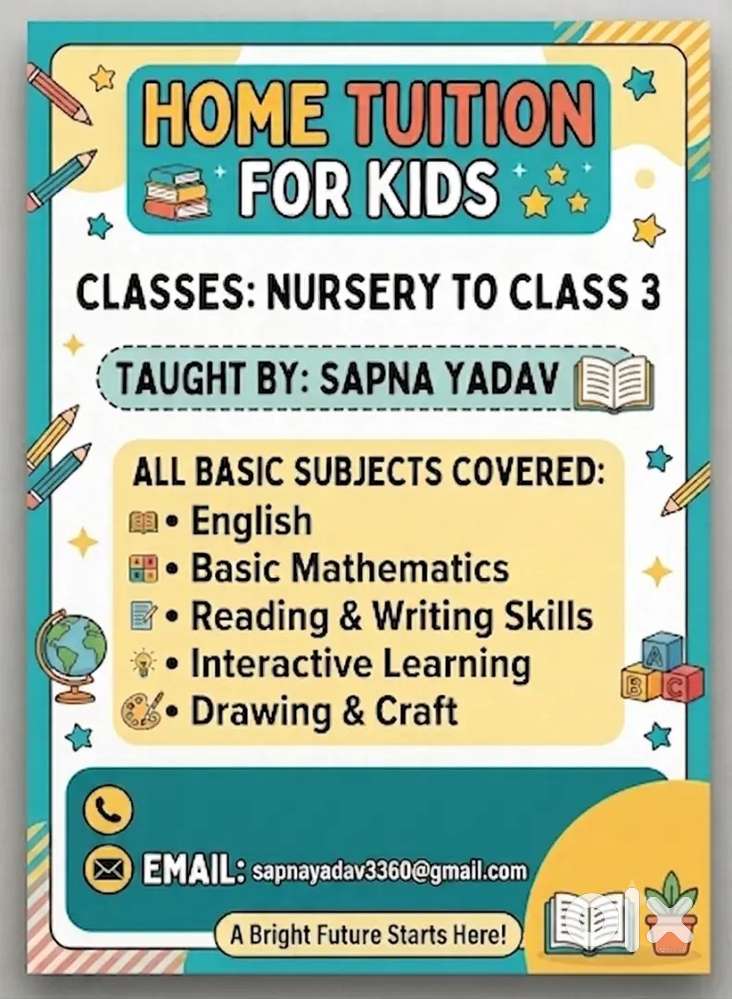 HOME TUITION FOR KIDS

CLASSES: NURSERY TO CLASS 3

TAUGHT BY: SAPNA YADAV

ALL BASIC SUBJECTS COVERED:
• English
• Basic Mathematics
• Reading & Writing Skills
• Interactive Learning
• Drawing & Craft

A B C

EMAIL: sapnayadav3360@gmail.com

A Bright Future Starts Here!